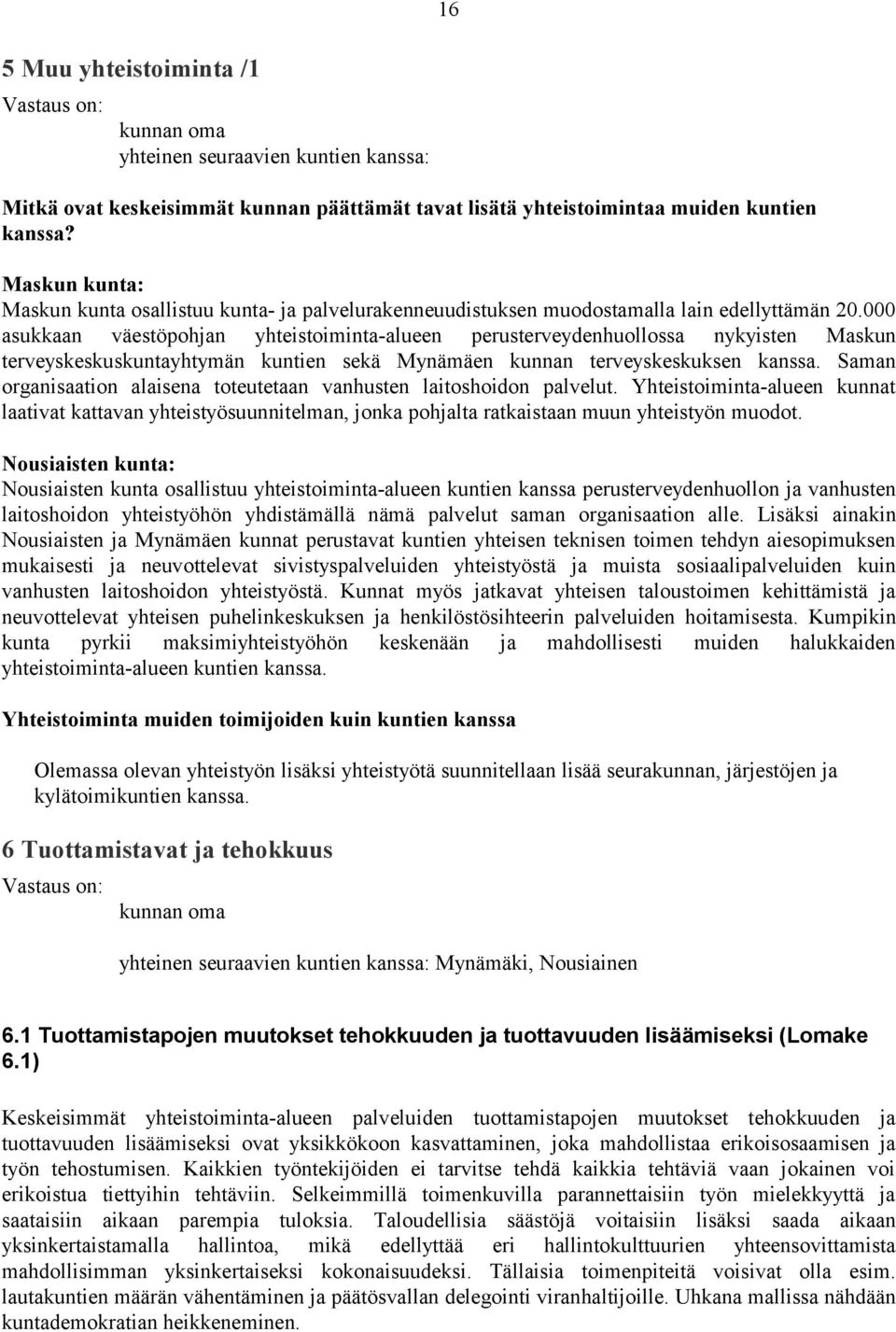 16

5 Muu yhteistoiminta /1

Vastaus on:

kunnan oma

yhteinen seuraavien kuntien kanssa:

Mitkä ovat keskeisimmät kunnan päättämät tavat lisätä yhteistoimintaa muiden kuntien kanssa?

Maskun kunta:
Maskun kunta osallistuu kunta- ja palvelurakenneuudistuksen muodostamalla lain edellyttämän 20.000 asukkaan väestöpohjan yhteistoiminta-alueen perusterveydenhuollossa nykyisten Maskun terveyskeskuskuntayhtymän kuntien sekä Mynämäen kunnan terveyskeskuksen kanssa. Saman organisaation alaisena toteutetaan vanhusten laitoshoidon palvelut. Yhteistoiminta-alueen kunnat laativat kattavan yhteistyösuunnitelman, jonka pohjalta ratkaistaan muun yhteistyön muodot.

Nousiaisten kunta:
Nousiaisten kunta osallistuu yhteistoiminta-alueen kuntien kanssa perusterveydenhuollon ja vanhusten laitoshoidon yhteistyöhön yhdistämällä nämä palvelut saman organisaation alle. Lisäksi ainakin Nousiaisten ja Mynämäen kunnat perustavat kuntien yhteisen teknisen toimen tehdyn aiesopimuksen mukaisesti ja neuvottelevat sivistyspalveluiden yhteistyöstä ja muista sosiaalipalveluiden kuin vanhusten laitoshoidon yhteistyöstä. Kunnat myös jatkavat yhteisen taloustoimen kehittämistä ja neuvottelevat yhteisen puhelinkeskuksen ja henkilöstösihteerin palveluiden hoitamisesta. Kumpikin kunta pyrkii maksimiyhteistyöhön keskenään ja mahdollisesti muiden halukkaiden yhteistoiminta-alueen kuntien kanssa.

Yhteistoiminta muiden toimijoiden kuin kuntien kanssa

Olemassa olevan yhteistyön lisäksi yhteistyötä suunnitellaan lisää seurakunnan, järjestöjen ja kylätoimikuntien kanssa.

6 Tuottamistavat ja tehokkuus

Vastaus on:

kunnan oma

yhteinen seuraavien kuntien kanssa: Mynämäki, Nousiainen

6.1 Tuottamistapojen muutokset tehokkuuden ja tuottavuuden lisäämiseksi (Lomake 6.1)

Keskeisimmät yhteistoiminta-alueen palveluiden tuottamistapojen muutokset tehokkuuden ja tuottavuuden lisäämiseksi ovat yksikkökoon kasvattaminen, joka mahdollistaa erikoisosaamisen ja työn tehostumisen. Kaikkien työntekijöiden ei tarvitse tehdä kaikkia tehtäviä vaan jokainen voi erikoistua tiettyihin tehtäviin. Selkeimmillä toimenkuvilla parannettaisiin työn mielekkyyttä ja saataisiin aikaan parempia tuloksia. Taloudellisia säästöjä voitaisiin lisäksi saada aikaan yksinkertaistamalla hallintoa, mikä edellyttää eri hallintokulttuurien yhteensovittamista mahdollisimman yksinkertaiseksi kokonaisuudeksi. Tällaisia toimenpiteitä voisivat olla esim. lautakuntien määrän vähentäminen ja päätösvallan delegointi viranhaltijoille. Uhkana mallissa nähdään kuntademokratian heikkeneminen.